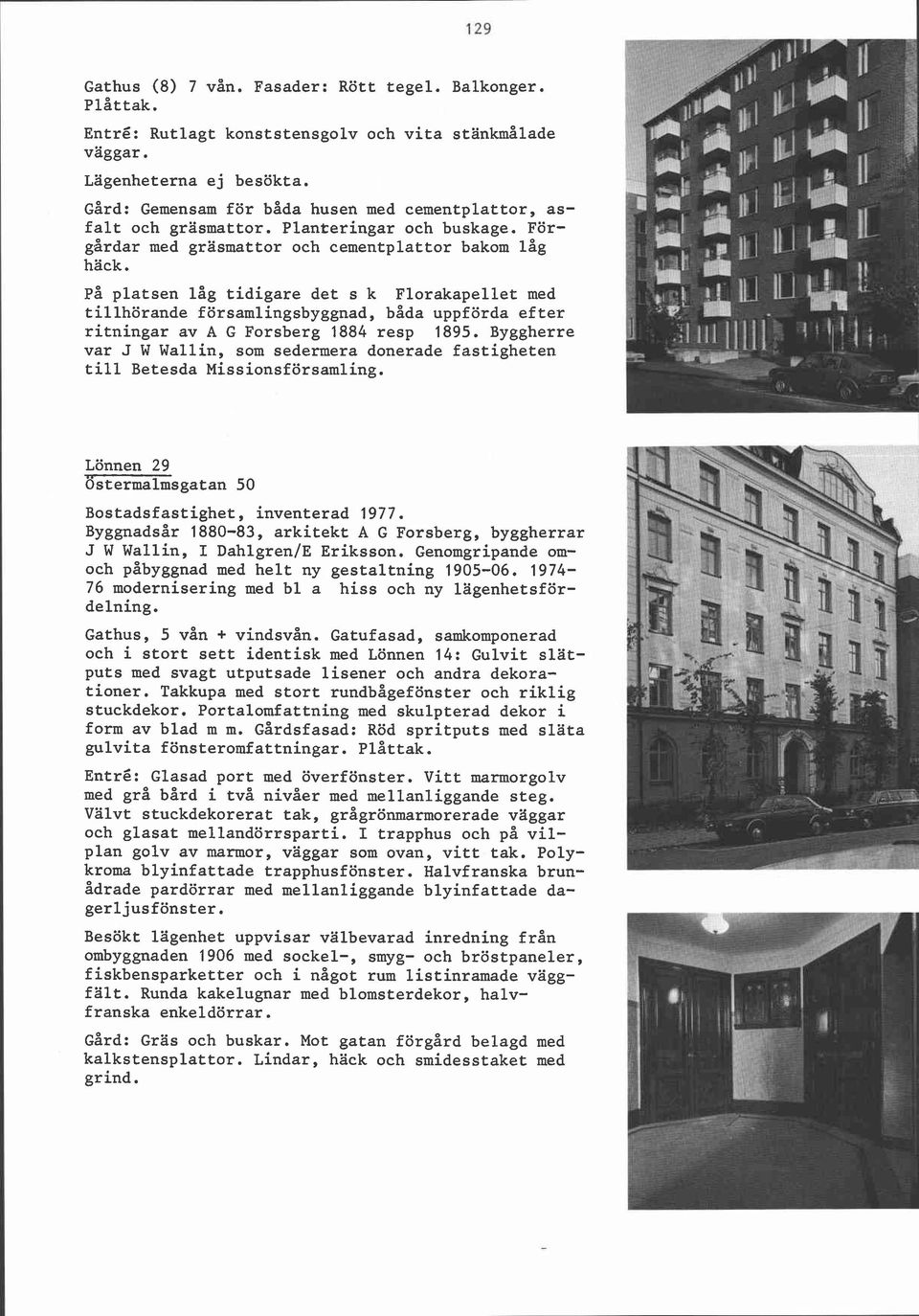 129

Gathus (8) 7 vån. Fasader: Rött tegel. Balkonger. Plåttak.

Entré: Rutlagt konststensgolv och vita stänkmålade väggar.

Lägenheterna ej besökta.

Gård: Gemensam för båda husen med cementplattor, asfalt och gräsmattor. Planteringar och buskage. Förgårdar med gräsmattor och cementplattor bakom låg häck.

På platsen låg tidigare det s k Florakapellet med tillhörande församlingsbyggnad, båda uppförda efter ritningar av A G Forsberg 1884 resp 1895. Byggherre var J W Wallin, som sedermera donerade fastigheten till Betesda Missionsförsamling.

Lönnen 29
Östermalmsgatan 50

Bostadsfastighet, inventerad 1977.
Byggnadsår 1880-83, arkitekt A G Forsberg, byggherrar J W Wallin, I Dahlgren/E Eriksson. Genomgripande om- och påbyggnad med helt ny gestaltning 1905-06. 1974-76 modernisering med bl a hiss och ny lägenhetsfördelning.

Gathus, 5 vån + vindsvån. Gatufasad, samkomponerad och i stort sett identisk med Lönnen 14: Gulvit slätputs med svagt utputsade lisener och andra dekorationer. Takkupa med stort rundbågefönster och riklig stuckdekor. Portalomfattning med skulpterad dekor i form av blad m m. Gårdsfasad: Röd spritputs med släta gulvita fönsteromfattningar. Plåttak.

Entré: Glasad port med överfönster. Vitt marmorgolv med grå bård i två nivåer med mellanliggande steg. Välvt stuckdekorerat tak, grågrönmarmorerade väggar och glasat mellandörrsparti. I trapphus och på vilplan golv av marmor, väggar som ovan, vitt tak. Polykroma blyinfattade trapphusfönster. Halvfranska brunådrade pardörrar med mellanliggande blyinfattade dagerljusfönster.

Besökt lägenhet uppvisar välbevarad inredning från ombyggnaden 1906 med sockel-, smyg- och bröstpaneler, fiskbensparketter och i något rum listinramade väggfält. Runda kakelugnar med blomsterdekor, halvfranska enkeldörrar.

Gård: Gräs och buskar. Mot gatan förgård belagd med kalkstensplattor. Lindar, häck och smidesstaket med grind.